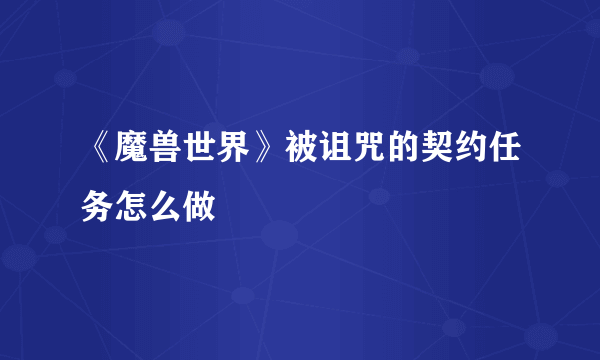 《魔兽世界》被诅咒的契约任务怎么做